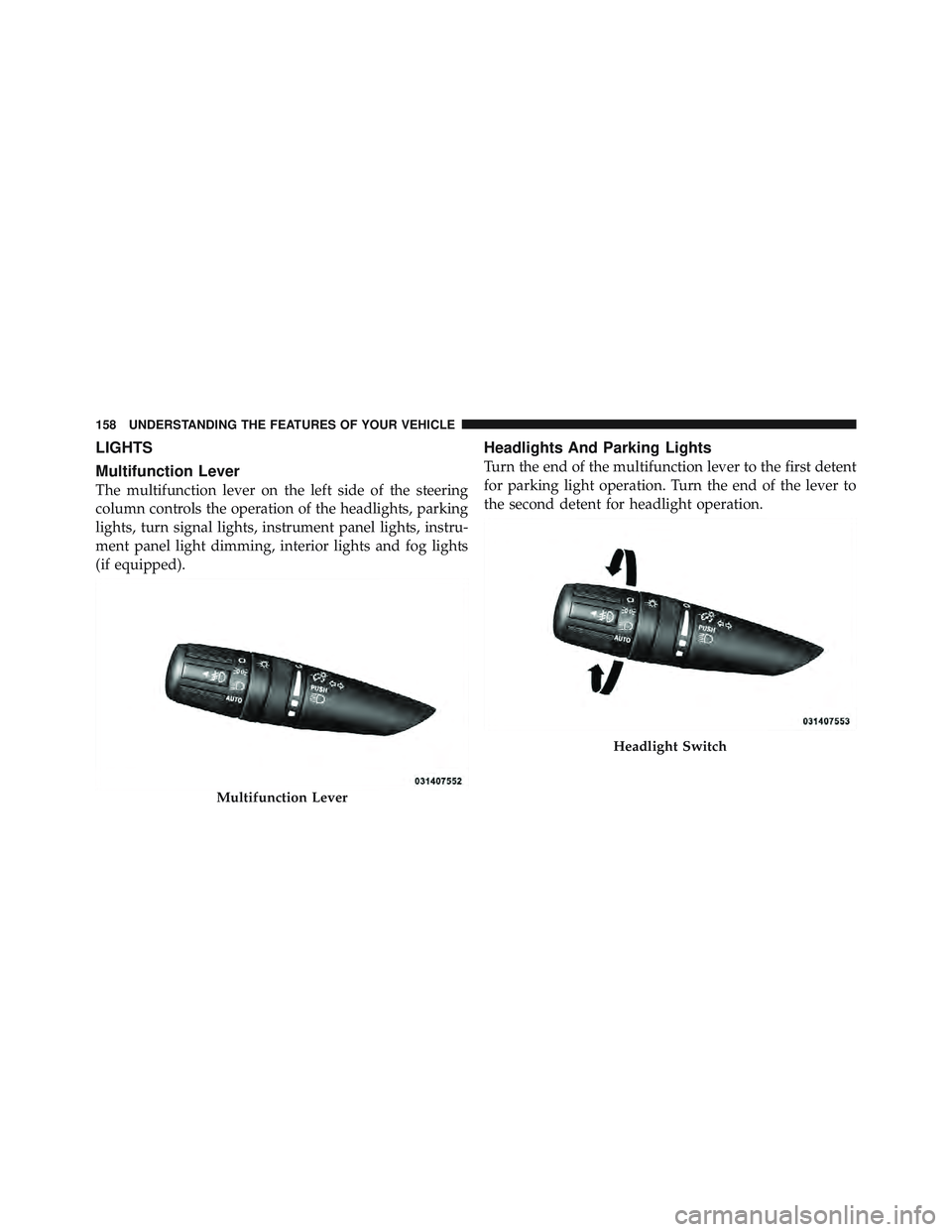 158 UNDERSTANDING THE FEATURES OF YOUR VEHICLE

LIGHTS

Multifunction Lever

The multifunction lever on the left side of the steering column controls the operation of the headlights, parking lights, turn signal lights, instrument panel lights, instrument panel light dimming, interior lights and fog lights (if equipped).

PUSH
AUTO

031407552

Multifunction Lever

Headlights And Parking Lights

Turn the end of the multifunction lever to the first detent for parking light operation. Turn the end of the lever to the second detent for headlight operation.

PUSH
AUTO

031407553

Headlight Switch

carmanualsonline.info